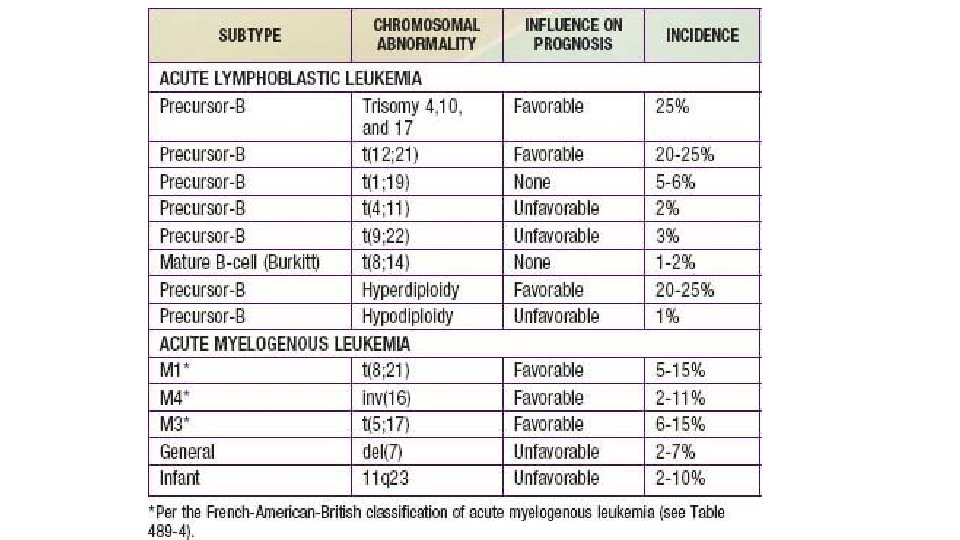 | SUBTYPE | CHROMOSOMAL ABNORMALITY | INFLUENCE ON PROGNOSIS | INCIDENCE |
|---|---|---|---|
| ACUTE LYMPHOBLASTIC LEUKEMIA | | | |
| Precursor-B | Trisomy 4,10, and 17 | Favorable | 25% |
| Precursor-B | t(12;21) | Favorable | 20-25% |
| Precursor-B | t(1;19) | None | 5-6% |
| Precursor-B | t(4;11) | Unfavorable | 2% |
| Precursor-B | t(9;22) | Unfavorable | 3% |
| Mature B-cell (Burkitt) | t(8;14) | None | 1-2% |
| Precursor-B | Hyperdiploidy | Favorable | 20-25% |
| Precursor-B | Hypodiploidy | Unfavorable | 1% |
| ACUTE MYELOGENOUS LEUKEMIA | | | |
| M1* | t(8;21) | Favorable | 5-15% |
| M4* | inv(16) | Favorable | 2-11% |
| M3* | t(5;17) | Favorable | 6-15% |
| General | del(7) | Unfavorable | 2-7% |
| Infant | 11q23 | Unfavorable | 2-10% |

*Per the French-American-British classification of acute myelogenous leukemia (see Table 489-4).